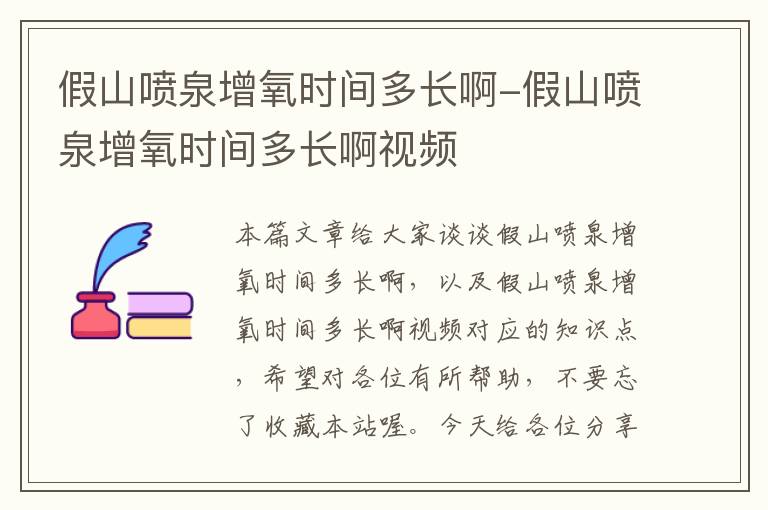 假山喷泉增氧时间多长啊-假山喷泉增氧时间多长啊视频

本篇文章给大家谈谈假山喷泉增氧时间多长啊，以及假山喷泉增氧时间多长啊视频对应的知识点，希望对各位有所帮助，不要忘了收藏本站喔。今天给各位分享